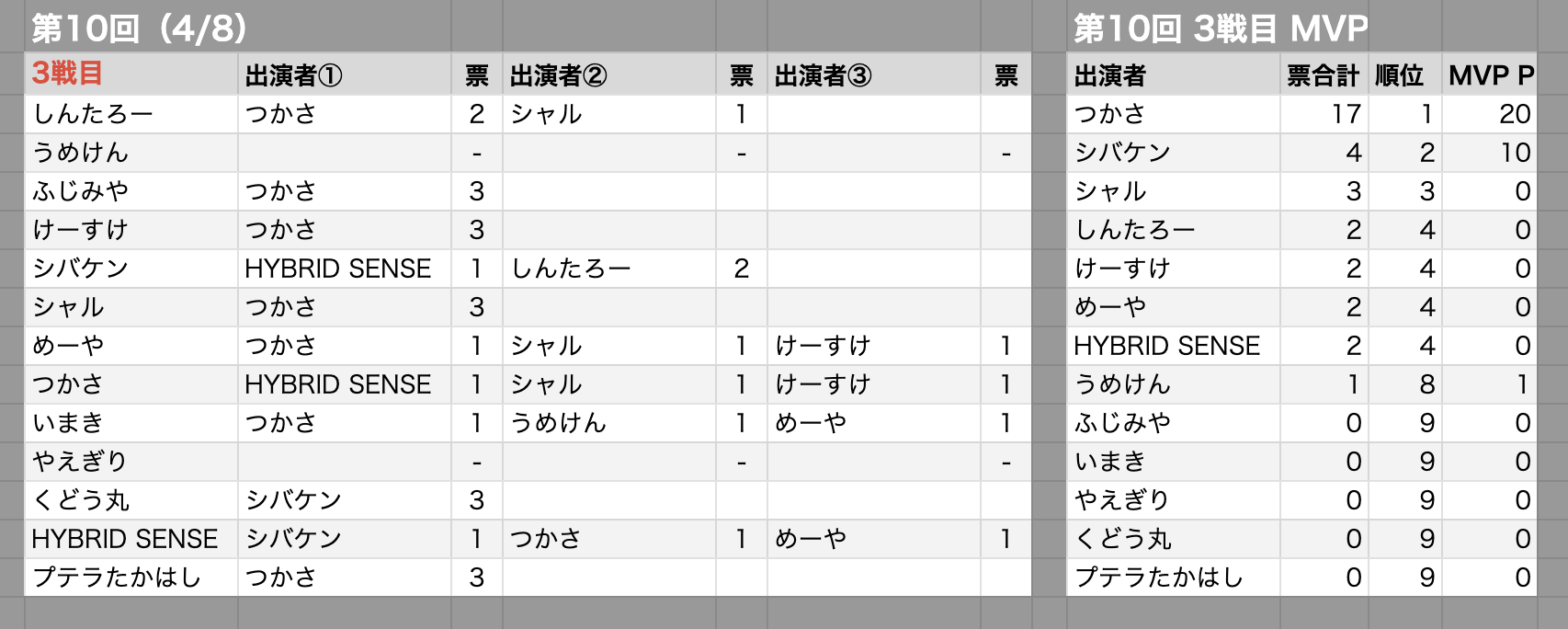 第10回（4/8）

| 3戦目 | 出演者① | 票 | 出演者② | 票 | 出演者③ | 票 |
|---|---|---|---|---|---|---|
| しんたろー | つかさ | 2 | シャル | 1 | | |
| うめけん | | - | | - | | - |
| ふじみや | つかさ | 3 | | | | |
| けーすけ | つかさ | 3 | | | | |
| シバケン | HYBRID SENSE | 1 | しんたろー | 2 | | |
| シャル | つかさ | 3 | | | | |
| めーや | つかさ | 1 | シャル | 1 | けーすけ | 1 |
| つかさ | HYBRID SENSE | 1 | シャル | 1 | けーすけ | 1 |
| いまき | つかさ | 1 | うめけん | 1 | めーや | 1 |
| やえぎり | | - | | - | | - |
| くどう丸 | シバケン | 3 | | | | |
| HYBRID SENSE | シバケン | 1 | つかさ | 1 | めーや | 1 |
| プテラたかはし | つかさ | 3 | | | | |

第10回 3戦目 MVP

| 出演者 | 票合計 | 順位 | MVP P |
|---|---|---|---|
| つかさ | 17 | 1 | 20 |
| シバケン | 4 | 2 | 10 |
| シャル | 3 | 3 | 0 |
| しんたろー | 2 | 4 | 0 |
| けーすけ | 2 | 4 | 0 |
| めーや | 2 | 4 | 0 |
| HYBRID SENSE | 2 | 4 | 0 |
| うめけん | 1 | 8 | 1 |
| ふじみや | 0 | 9 | 0 |
| いまき | 0 | 9 | 0 |
| やえぎり | 0 | 9 | 0 |
| くどう丸 | 0 | 9 | 0 |
| プテラたかはし | 0 | 9 | 0 |